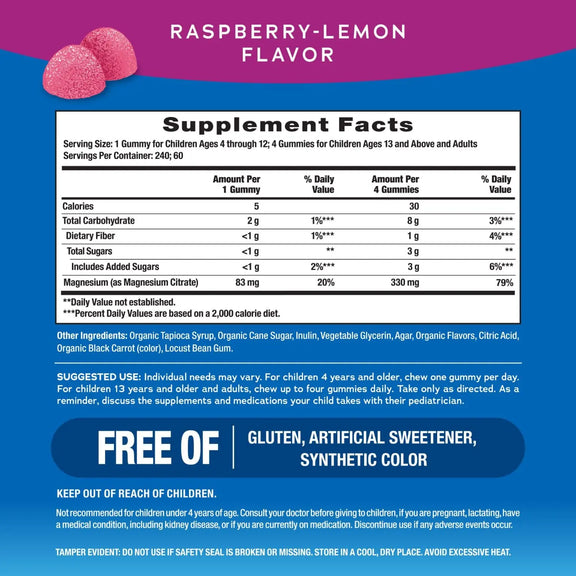 RASPBERRY-LEMON
FLAVOR

Supplement Facts

Serving Size: 1 Gummy for Children Ages 4 through 12; 4 Gummies for Children Ages 13 and Above and Adults
Servings Per Container: 240; 60

|  | Amount Per 1 Gummy | % Daily Value | Amount Per 4 Gummies | % Daily Value |
|---|---|---|---|---|
| Calories | 5 |  | 30 |  |
| Total Carbohydrate | 2 g | 1%*** | 8 g | 3%*** |
| Dietary Fiber | <1 g | 1%*** | 1 g | 4%*** |
| Total Sugars | <1 g | ** | 3 g | ** |
| Includes Added Sugars | <1 g | 2%*** | 3 g | 6%*** |
| Magnesium (as Magnesium Citrate) | 83 mg | 20% | 330 mg | 79% |

**Daily Value not established.
***Percent Daily Values are based on a 2,000 calorie diet.

Other Ingredients: Organic Tapioca Syrup, Organic Cane Sugar, Inulin, Vegetable Glycerin, Agar, Organic Flavors, Citric Acid, Organic Black Carrot (color), Locust Bean Gum.

SUGGESTED USE: Individual needs may vary. For children 4 years and older, chew one gummy per day. For children 13 years and older and adults, chew up to four gummies daily. Take only as directed. As a reminder, discuss the supplements and medications your child takes with their pediatrician.

FREE OF

GLUTEN, ARTIFICIAL SWEETENER, SYNTHETIC COLOR

KEEP OUT OF REACH OF CHILDREN.

Not recommended for children under 4 years of age. Consult your doctor before giving to children, if you are pregnant, lactating, have a medical condition, including kidney disease, or if you are currently on medication. Discontinue use if any adverse events occur.

TAMPER EVIDENT: DO NOT USE IF SAFETY SEAL IS BROKEN OR MISSING. STORE IN A COOL, DRY PLACE. AVOID EXCESSIVE HEAT.